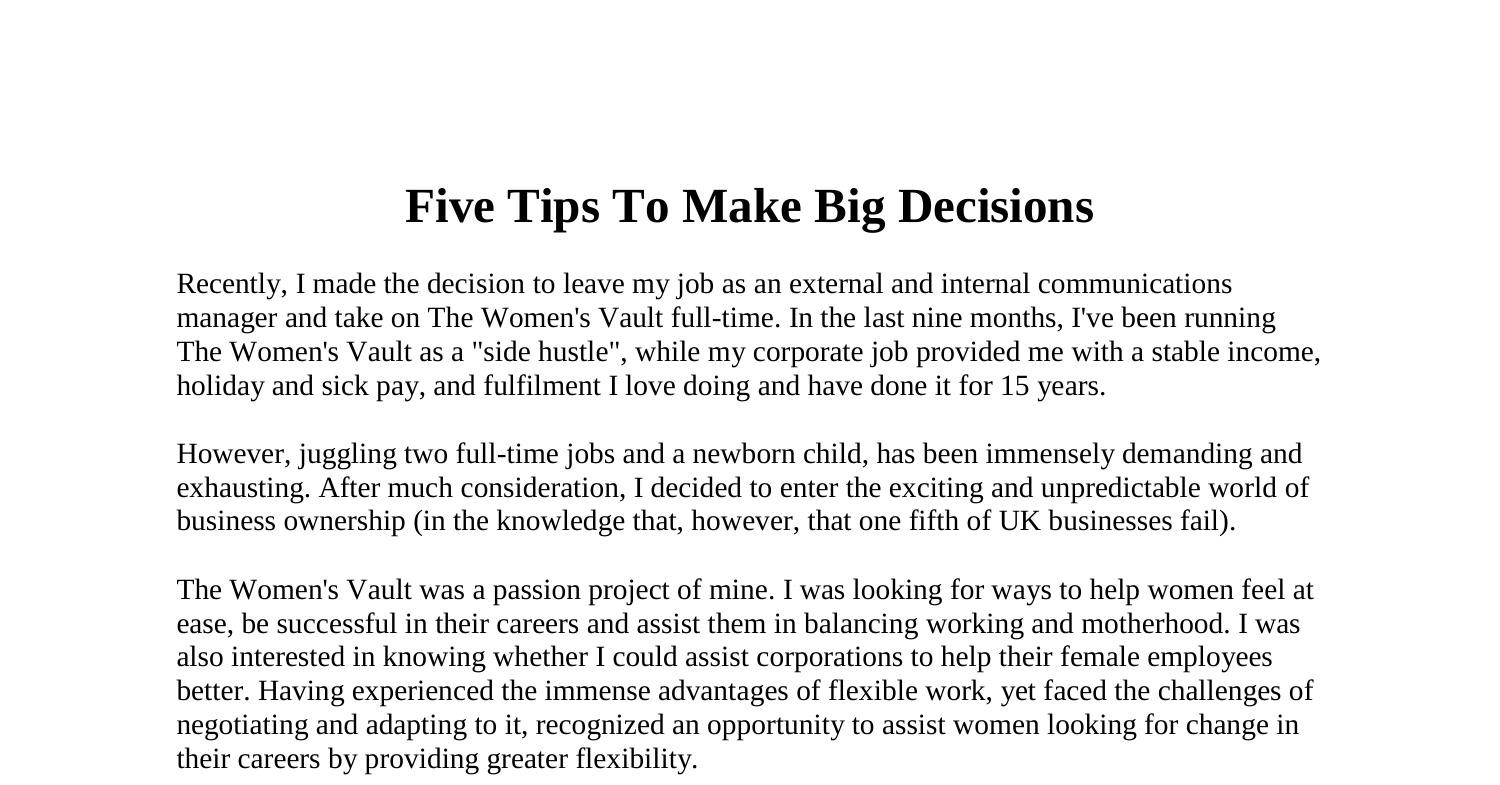 Five Tips To Make Big Decisions

Recently, I made the decision to leave my job as an external and internal communications manager and take on The Women's Vault full-time. In the last nine months, I've been running The Women's Vault as a "side hustle", while my corporate job provided me with a stable income, holiday and sick pay, and fulfilment I love doing and have done it for 15 years.

However, juggling two full-time jobs and a newborn child, has been immensely demanding and exhausting. After much consideration, I decided to enter the exciting and unpredictable world of business ownership (in the knowledge that, however, that one fifth of UK businesses fail).

The Women's Vault was a passion project of mine. I was looking for ways to help women feel at ease, be successful in their careers and assist them in balancing working and motherhood. I was also interested in knowing whether I could assist corporations to help their female employees better. Having experienced the immense advantages of flexible work, yet faced the challenges of negotiating and adapting to it, recognized an opportunity to assist women looking for change in their careers by providing greater flexibility.